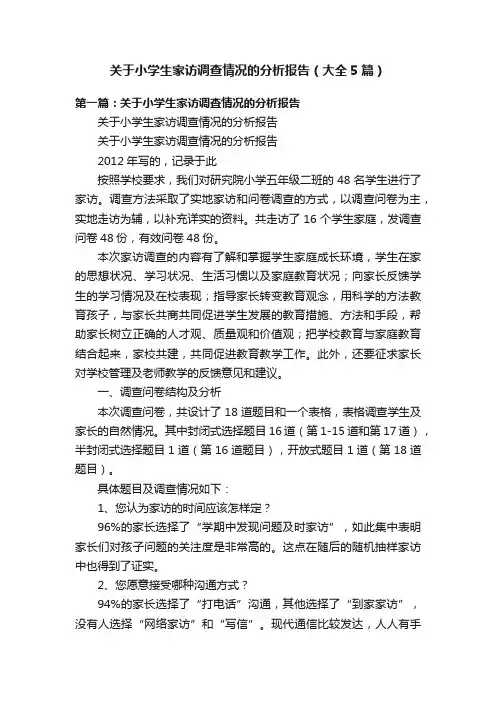 关于小学生家访调查情况的分析报告（大全5篇）

第一篇：关于小学生家访调查情况的分析报告

关于小学生家访调查情况的分析报告

关于小学生家访调查情况的分析报告

2012年写的，记录于此

按照学校要求，我们对研究院小学五年级二班的48名学生进行了家访。调查方法采取了实地家访和问卷调查的方式，以调查问卷为主，实地走访为辅，以补充详实的资料。共走访了16个学生家庭，发调查问卷48份，有效问卷48份。

本次家访调查的内容有了解和掌握学生家庭成长环境，学生在家的思想状况、学习状况、生活习惯以及家庭教育状况；向家长反馈学生的学习情况及在校表现；指导家长转变教育观念，用科学的方法教育孩子，与家长共商共同促进学生发展的教育措施、方法和手段，帮助家长树立正确的人才观、质量观和价值观；把学校教育与家庭教育结合起来，家校共建，共同促进教育教学工作。此外，还要征求家长对学校管理及老师教学的反馈意见和建议。

一、调查问卷结构及分析

本次调查问卷，共设计了18道题目和一个表格，表格调查学生及家长的自然情况。其中封闭式选择题目16道（第1-15道和第17道），半封闭式选择题目1道（第16道题目），开放式题目1道（第18道题目）。

具体题目及调查情况如下：

1、您认为家访的时间应该怎样定？

96%的家长选择了“学期中发现问题及时家访”，如此集中表明家长们对孩子问题的关注度是非常高的。这点在随后的随机抽样家访中也得到了证实。

2、您愿意接受哪种沟通方式？

94%的家长选择了“打电话”沟通，其他选择了“到家家访”，没有人选择“网络家访”和“写信”。现代通信比较发达，人人有手